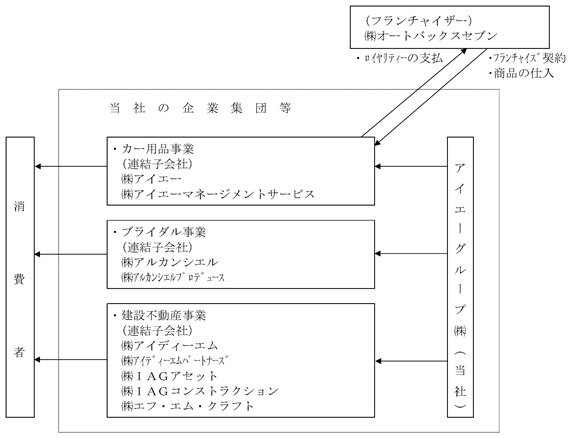 （フランチャイザー）
㈱オートバックスセブン

・ﾛｲﾔﾘﾃｨｰの支払

・ﾌﾗﾝﾁｬｲｽﾞ契約
・商品の仕入

当社の企業集団等

消費者

・カー用品事業
（連結子会社）
㈱アイエー
㈱アイエーマネージメントサービス

・ブライダル事業
（連結子会社）
㈱アルカンシエル
㈱ｱﾙｶﾝｼｴﾙﾌﾟﾛﾃﾞｭｰｽ

・建設不動産事業
（連結子会社）
㈱アイディーエム
㈱ｱｲﾃﾞｨｰｴﾑﾊﾟｰﾄﾅｰｽﾞ
㈱ＩＡＧアセット
㈱ＩＡＧコンストラクション
㈱エフ・エム・クラフト

アイエーグループ㈱（当社）